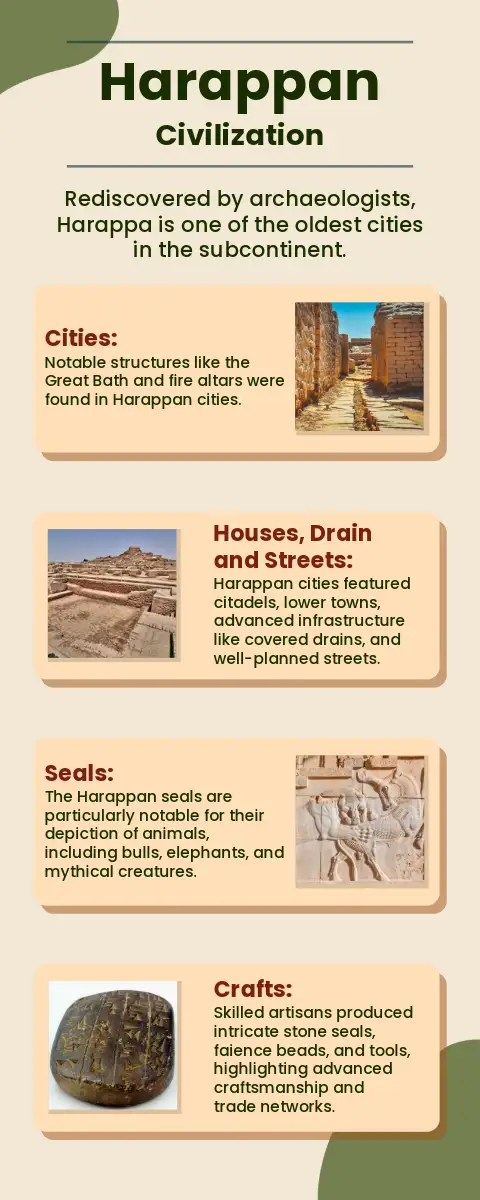 Harappan
Civilization

Rediscovered by archaeologists, Harappa is one of the oldest cities in the subcontinent.

Cities:
Notable structures like the Great Bath and fire altars were found in Harappan cities.

Houses, Drain and Streets:
Harappan cities featured citadels, lower towns, advanced infrastructure like covered drains, and well-planned streets.

Seals:
The Harappan seals are particularly notable for their depiction of animals, including bulls, elephants, and mythical creatures.

Crafts:
Skilled artisans produced intricate stone seals, faience beads, and tools, highlighting advanced craftsmanship and trade networks.